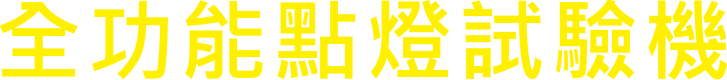 全功能點燈試驗機